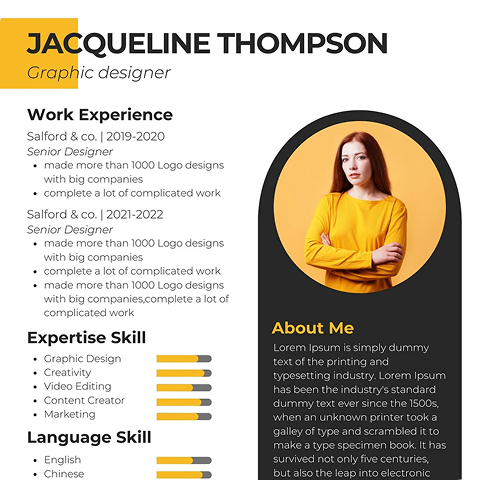 JACQUELINE THOMPSON
Graphic designer

Work Experience

Salford & co. | 2019-2020
Senior Designer
• made more than 1000 Logo designs with big companies
• complete a lot of complicated work

Salford & co. | 2021-2022
Senior Designer
• made more than 1000 Logo designs with big companies
• complete a lot of complicated work
• made more than 1000 Logo designs with big companies,complete a lot of complicated work

Expertise Skill
• Graphic Design
• Creativity
• Video Editing
• Content Creator
• Marketing

Language Skill
• English
• Chinese

About Me
Lorem Ipsum is simply dummy text of the printing and typesetting industry. Lorem Ipsum has been the industry's standard dummy text ever since the 1500s, when an unknown printer took a galley of type and scrambled it to make a type specimen book. It has survived not only five centuries, but also the leap into electronic